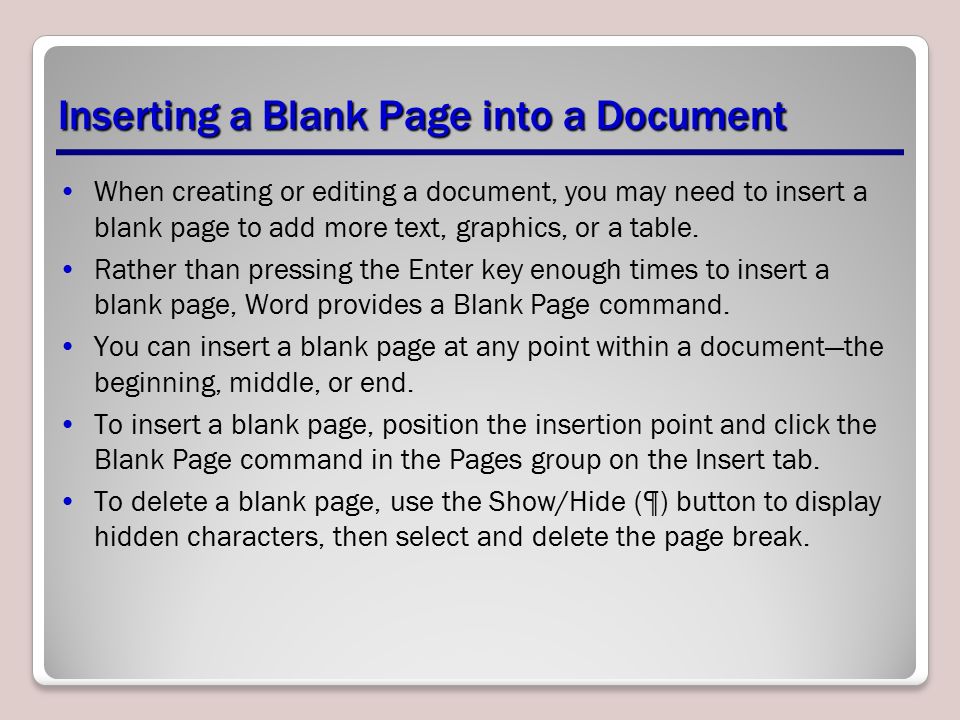 Inserting a Blank Page into a Document

• When creating or editing a document, you may need to insert a blank page to add more text, graphics, or a table.
• Rather than pressing the Enter key enough times to insert a blank page, Word provides a Blank Page command.
• You can insert a blank page at any point within a document—the beginning, middle, or end.
• To insert a blank page, position the insertion point and click the Blank Page command in the Pages group on the Insert tab.
• To delete a blank page, use the Show/Hide (¶) button to display hidden characters, then select and delete the page break.